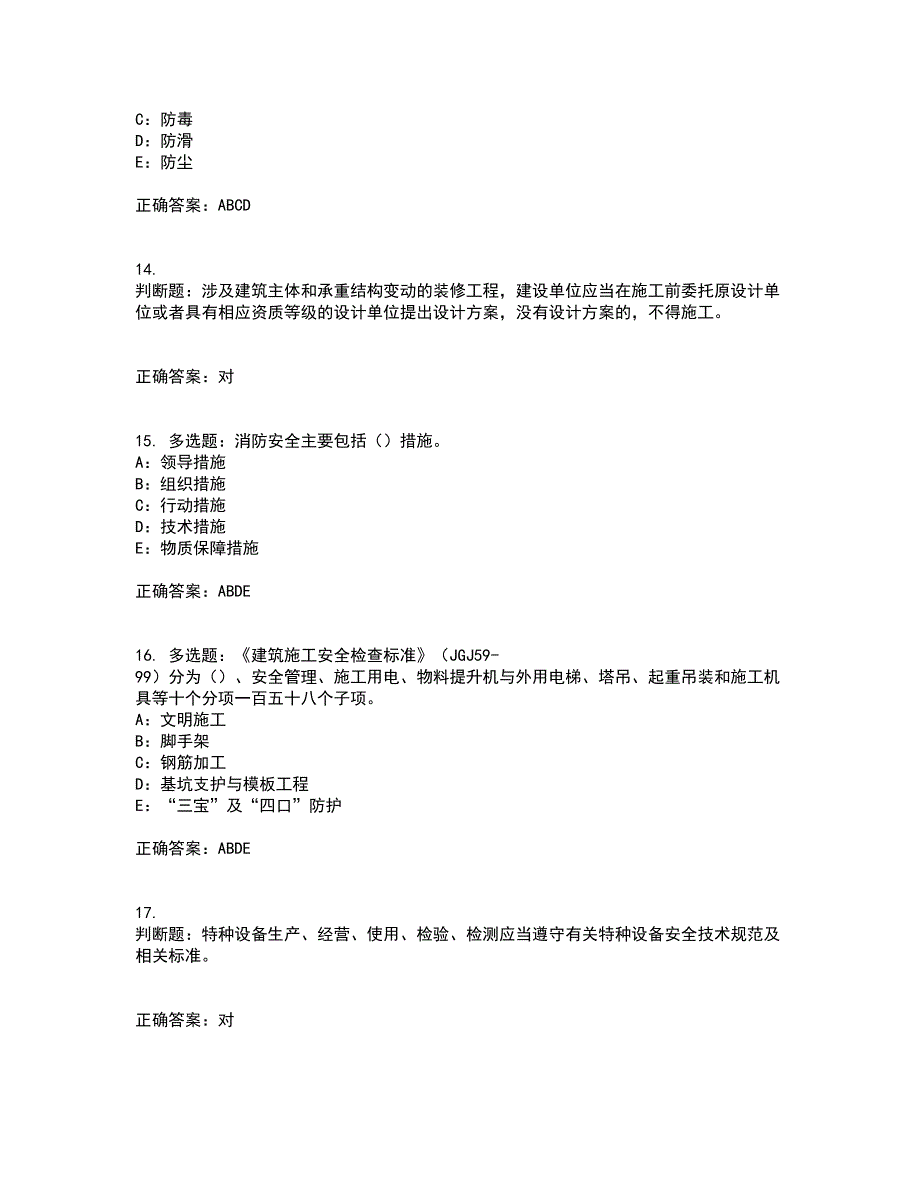 C：防毒
D：防滑
E：防尘

正确答案：ABCD

14.
判断题：涉及建筑主体和承重结构变动的装修工程，建设单位应当在施工前委托原设计单位或者具有相应资质等级的设计单位提出设计方案，没有设计方案的，不得施工。

正确答案：对

15. 多选题：消防安全主要包括（）措施。
A：领导措施
B：组织措施
C：行动措施
D：技术措施
E：物质保障措施

正确答案：ABDE

16. 多选题：《建筑施工安全检查标准》（JGJ59-99）分为（）、安全管理、施工用电、物料提升机与外用电梯、塔吊、起重吊装和施工机具等十个分项一百五十八个子项。
A：文明施工
B：脚手架
C：钢筋加工
D：基坑支护与模板工程
E：“三宝”及“四口”防护

正确答案：ABDE

17.
判断题：特种设备生产、经营、使用、检验、检测应当遵守有关特种设备安全技术规范及相关标准。

正确答案：对